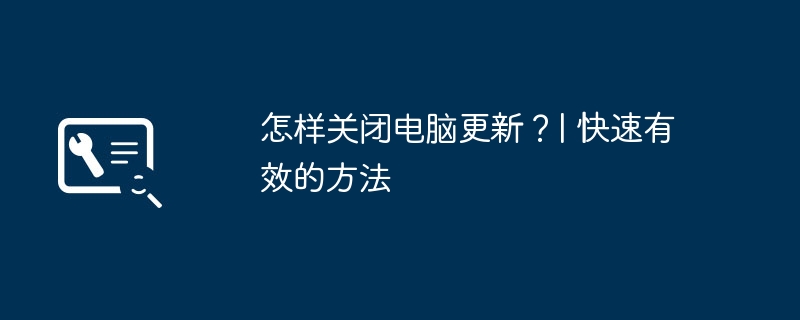 怎样关闭电脑更新？| 快速有效的方法